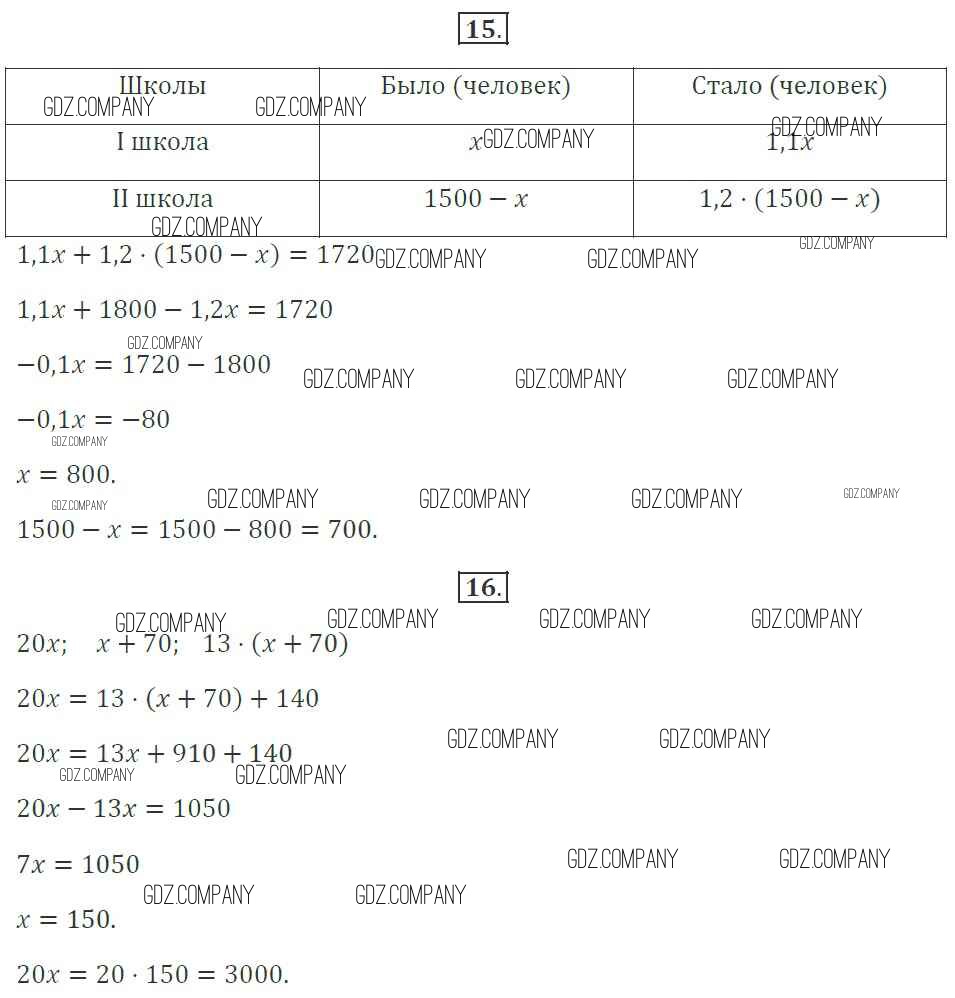 15.

| Школы | Было (человек) | Стало (человек) |
|---|---|---|
| I школа | $x$ | $1,1x$ |
| II школа | $1500 - x$ | $1,2 \cdot (1500 - x)$ |

GDZ.COMPANY

$1,1x + 1,2 \cdot (1500 - x) = 1720$

$1,1x + 1800 - 1,2x = 1720$

$-0,1x = 1720 - 1800$

$-0,1x = -80$

$x = 800.$

$1500 - x = 1500 - 800 = 700.$

16.

$20x; \quad x + 70; \quad 13 \cdot (x + 70)$

$20x = 13 \cdot (x + 70) + 140$

$20x = 13x + 910 + 140$

$20x - 13x = 1050$

$7x = 1050$

$x = 150.$

$20x = 20 \cdot 150 = 3000.$